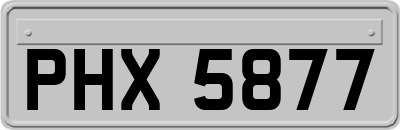 PHX 5877